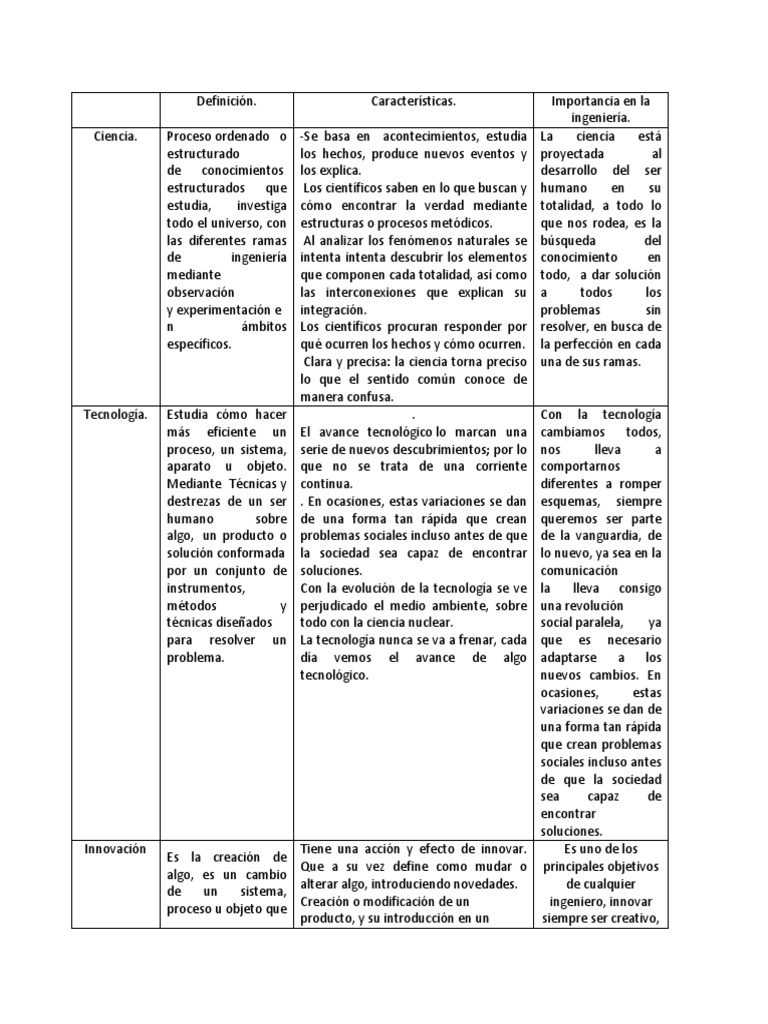 | | Definición. | Características. | Importancia en la ingeniería. |
|---|---|---|---|
| Ciencia. | Proceso ordenado o estructurado de conocimientos estructurados que estudia, investiga todo el universo, con las diferentes ramas de ingeniería mediante observación y experimentación e n ámbitos específicos. | -Se basa en acontecimientos, estudia los hechos, produce nuevos eventos y los explica. Los científicos saben en lo que buscan y cómo encontrar la verdad mediante estructuras o procesos metódicos. Al analizar los fenómenos naturales se intenta intenta descubrir los elementos que componen cada totalidad, así como las interconexiones que explican su integración. Los científicos procuran responder por qué ocurren los hechos y cómo ocurren. Clara y precisa: la ciencia torna preciso lo que el sentido común conoce de manera confusa. | La ciencia está proyectada al desarrollo del ser humano en su totalidad, a todo lo que nos rodea, es la búsqueda del conocimiento en todo, a dar solución a todos los problemas sin resolver, en busca de la perfección en cada una de sus ramas. |
| Tecnología. | Estudia cómo hacer más eficiente un proceso, un sistema, aparato u objeto. Mediante Técnicas y destrezas de un ser humano sobre algo, un producto o solución conformada por un conjunto de instrumentos, métodos y técnicas diseñados para resolver un problema. | . El avance tecnológico lo marcan una serie de nuevos descubrimientos; por lo que no se trata de una corriente continua. . En ocasiones, estas variaciones se dan de una forma tan rápida que crean problemas sociales incluso antes de que la sociedad sea capaz de encontrar soluciones. Con la evolución de la tecnología se ve perjudicado el medio ambiente, sobre todo con la ciencia nuclear. La tecnología nunca se va a frenar, cada día vemos el avance de algo tecnológico. | Con la tecnología cambiamos todos, nos lleva a comportarnos diferentes a romper esquemas, siempre queremos ser parte de la vanguardia, de lo nuevo, ya sea en la comunicación la lleva consigo una revolución social paralela, ya que es necesario adaptarse a los nuevos cambios. En ocasiones, estas variaciones se dan de una forma tan rápida que crean problemas sociales incluso antes de que la sociedad sea capaz de encontrar soluciones. |
| Innovación | Es la creación de algo, es un cambio de un sistema, proceso u objeto que | Tiene una acción y efecto de innovar. Que a su vez define como mudar o alterar algo, introduciendo novedades. Creación o modificación de un producto, y su introducción en un | Es uno de los principales objetivos de cualquier ingeniero, innovar siempre ser creativo, |